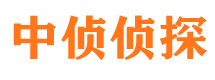 中侦侦探